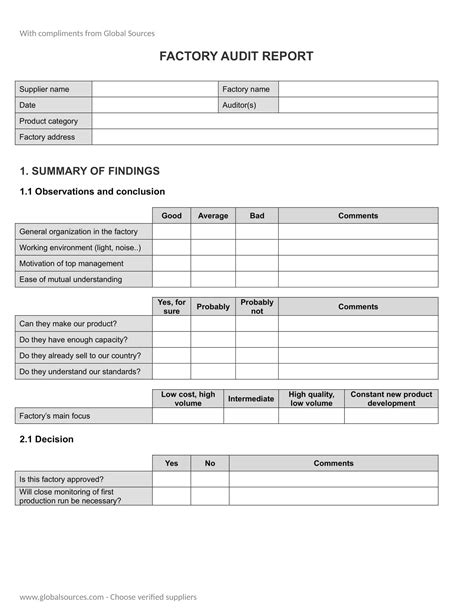 With compliments from Global Sources

FACTORY AUDIT REPORT

| Supplier name | | Factory name | |
|---|---|---|---|
| Date | | Auditor(s) | |
| Product category | | | |
| Factory address | | | |

1. SUMMARY OF FINDINGS

1.1 Observations and conclusion

| | Good | Average | Bad | Comments |
|---|---|---|---|---|
| General organization in the factory | | | | |
| Working environment (light, noise..) | | | | |
| Motivation of top management | | | | |
| Ease of mutual understanding | | | | |

| | Yes, for sure | Probably | Probably not | Comments |
|---|---|---|---|---|
| Can they make our product? | | | | |
| Do they have enough capacity? | | | | |
| Do they already sell to our country? | | | | |
| Do they understand our standards? | | | | |

| | Low cost, high volume | Intermediate | High quality, low volume | Constant new product development |
|---|---|---|---|---|
| Factory's main focus | | | | |

2.1 Decision

| | Yes | No | Comments |
|---|---|---|---|
| Is this factory approved? | | | |
| Will close monitoring of first production run be necessary? | | | |

www.globalsources.com - Choose verified suppliers